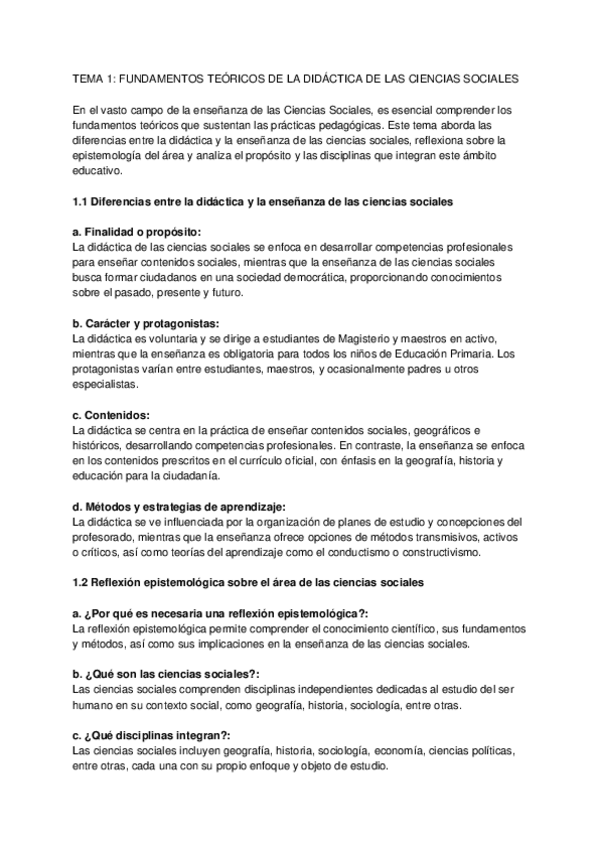 TEMA 1: FUNDAMENTOS TEÓRICOS DE LA DIDÁCTICA DE LAS CIENCIAS SOCIALES

En el vasto campo de la enseñanza de las Ciencias Sociales, es esencial comprender los fundamentos teóricos que sustentan las prácticas pedagógicas. Este tema aborda las diferencias entre la didáctica y la enseñanza de las ciencias sociales, reflexiona sobre la epistemología del área y analiza el propósito y las disciplinas que integran este ámbito educativo.

1.1 Diferencias entre la didáctica y la enseñanza de las ciencias sociales

a. Finalidad o propósito:
La didáctica de las ciencias sociales se enfoca en desarrollar competencias profesionales para enseñar contenidos sociales, mientras que la enseñanza de las ciencias sociales busca formar ciudadanos en una sociedad democrática, proporcionando conocimientos sobre el pasado, presente y futuro.

b. Carácter y protagonistas:
La didáctica es voluntaria y se dirige a estudiantes de Magisterio y maestros en activo, mientras que la enseñanza es obligatoria para todos los niños de Educación Primaria. Los protagonistas varían entre estudiantes, maestros, y ocasionalmente padres u otros especialistas.

c. Contenidos:
La didáctica se centra en la práctica de enseñar contenidos sociales, geográficos e históricos, desarrollando competencias profesionales. En contraste, la enseñanza se enfoca en los contenidos prescritos en el currículo oficial, con énfasis en la geografía, historia y educación para la ciudadanía.

d. Métodos y estrategias de aprendizaje:
La didáctica se ve influenciada por la organización de planes de estudio y concepciones del profesorado, mientras que la enseñanza ofrece opciones de métodos transmisivos, activos o críticos, así como teorías del aprendizaje como el conductismo o constructivismo.

1.2 Reflexión epistemológica sobre el área de las ciencias sociales

a. ¿Por qué es necesaria una reflexión epistemológica?:
La reflexión epistemológica permite comprender el conocimiento científico, sus fundamentos y métodos, así como sus implicaciones en la enseñanza de las ciencias sociales.

b. ¿Qué son las ciencias sociales?:
Las ciencias sociales comprenden disciplinas independientes dedicadas al estudio del ser humano en su contexto social, como geografía, historia, sociología, entre otras.

c. ¿Qué disciplinas integran?:
Las ciencias sociales incluyen geografía, historia, sociología, economía, ciencias políticas, entre otras, cada una con su propio enfoque y objeto de estudio.